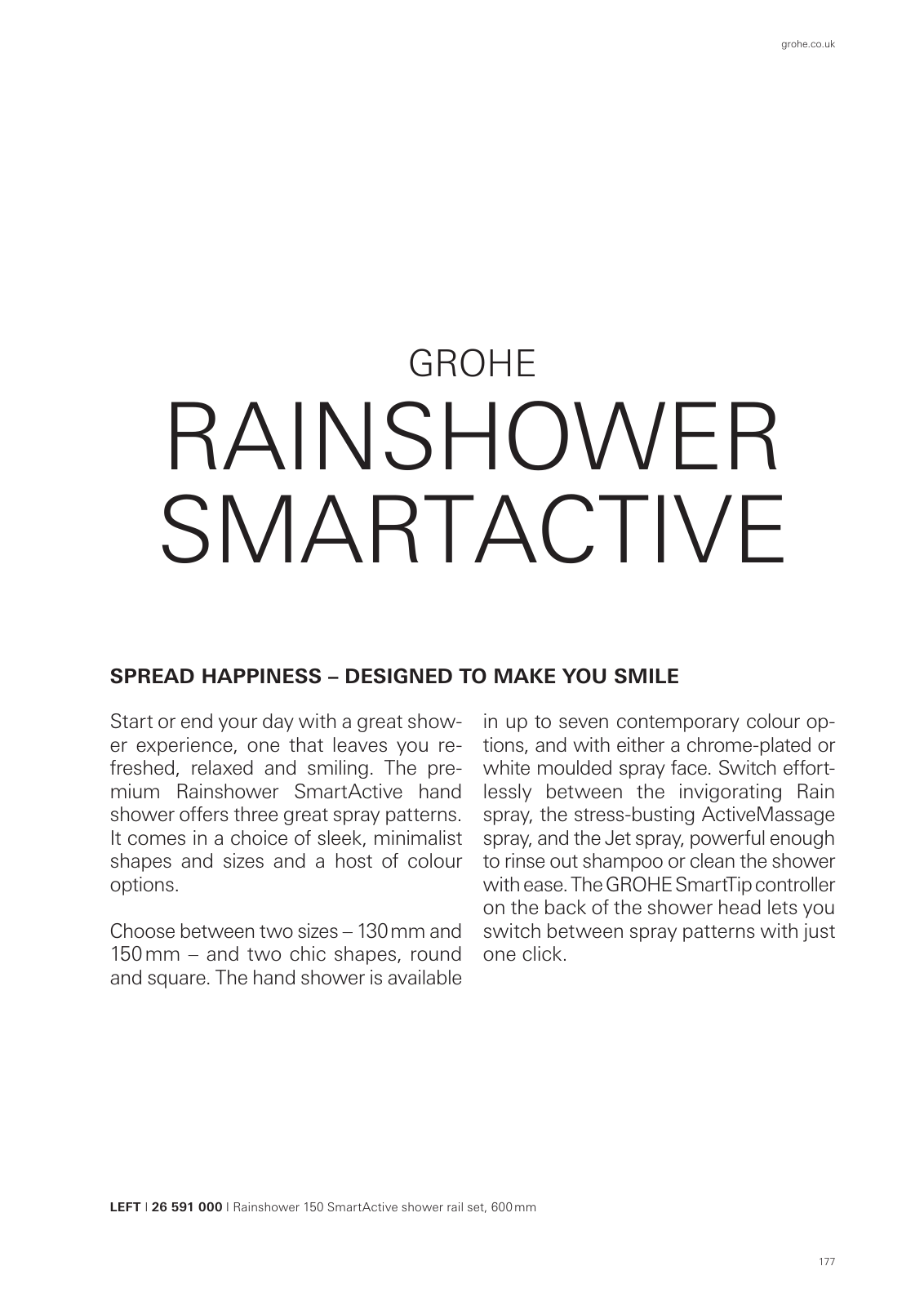 grohe.co.uk

GROHE
RAINSHOWER SMARTACTIVE

SPREAD HAPPINESS – DESIGNED TO MAKE YOU SMILE

Start or end your day with a great shower experience, one that leaves you refreshed, relaxed and smiling. The premium Rainshower SmartActive hand shower offers three great spray patterns. It comes in a choice of sleek, minimalist shapes and sizes and a host of colour options.

Choose between two sizes – 130 mm and 150 mm – and two chic shapes, round and square. The hand shower is available in up to seven contemporary colour options, and with either a chrome-plated or white moulded spray face. Switch effortlessly between the invigorating Rain spray, the stress-busting ActiveMassage spray, and the Jet spray, powerful enough to rinse out shampoo or clean the shower with ease. The GROHE SmartTip controller on the back of the shower head lets you switch between spray patterns with just one click.

LEFT | 26 591 000 | Rainshower 150 SmartActive shower rail set, 600 mm

177